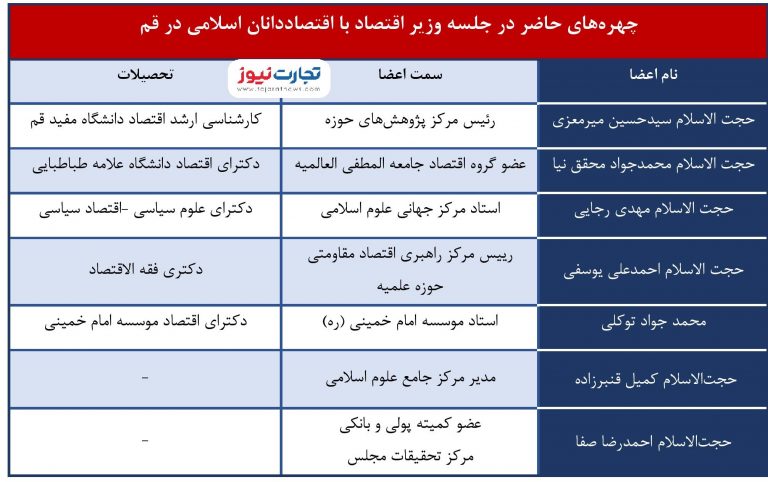 چهره‌های حاضر در جلسه وزیر اقتصاد با اقتصاددانان اسلامی در قم

تجارت نیوز
www.tejaratnews.com

| نام اعضا | سمت اعضا | تحصیلات |
|---|---|---|
| حجت الاسلام سیدحسین میرمعزی | رئیس مرکز پژوهش‌های حوزه | کارشناسی ارشد اقتصاد دانشگاه مفید قم |
| حجت الاسلام محمدجواد محقق نیا | عضو گروه اقتصاد جامعه المطفی العالمیه | دکترای اقتصاد دانشگاه علامه طباطبایی |
| حجت الاسلام مهدی رجایی | استاد مرکز جهانی علوم اسلامی | دکترای علوم سیاسی -اقتصاد سیاسی |
| حجت الاسلام احمدعلی یوسفی | رییس مرکز راهبری اقتصاد مقاومتی حوزه علمیه | دکتری فقه الاقتصاد |
| محمد جواد توکلی | استاد موسسه امام خمینی (ره) | دکترای اقتصاد موسسه امام خمینی |
| حجت‌الاسلام کمیل قنبرزاده | مدیر مرکز جامع علوم اسلامی | - |
| حجت‌الاسلام احمدرضا صفا | عضو کمیته پولی و بانکی مرکز تحقیقات مجلس | - |